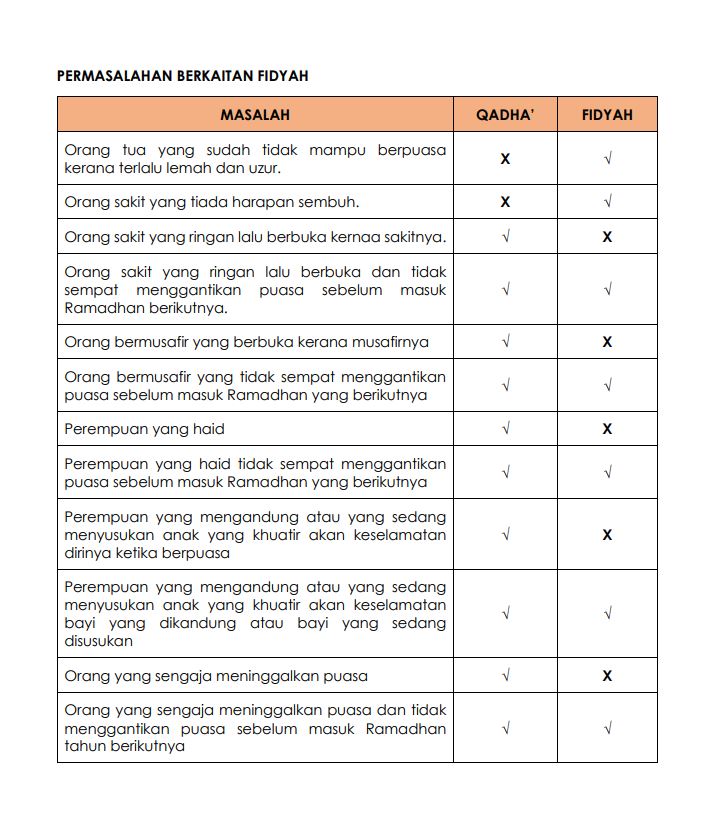 PERMASALAHAN BERKAITAN FIDYAH

| MASALAH | QADHA' | FIDYAH |
|---|---|---|
| Orang tua yang sudah tidak mampu berpuasa kerana terlalu lemah dan uzur. | X | √ |
| Orang sakit yang tiada harapan sembuh. | X | √ |
| Orang sakit yang ringan lalu berbuka kernaa sakitnya. | √ | X |
| Orang sakit yang ringan lalu berbuka dan tidak sempat menggantikan puasa sebelum masuk Ramadhan berikutnya. | √ | √ |
| Orang bermusafir yang berbuka kerana musafirnya | √ | X |
| Orang bermusafir yang tidak sempat menggantikan puasa sebelum masuk Ramadhan yang berikutnya | √ | √ |
| Perempuan yang haid | √ | X |
| Perempuan yang haid tidak sempat menggantikan puasa sebelum masuk Ramadhan yang berikutnya | √ | √ |
| Perempuan yang mengandung atau yang sedang menyusukan anak yang khuatir akan keselamatan dirinya ketika berpuasa | √ | X |
| Perempuan yang mengandung atau yang sedang menyusukan anak yang khuatir akan keselamatan bayi yang dikandung atau bayi yang sedang disusukan | √ | √ |
| Orang yang sengaja meninggalkan puasa | √ | X |
| Orang yang sengaja meninggalkan puasa dan tidak menggantikan puasa sebelum masuk Ramadhan tahun berikutnya | √ | √ |